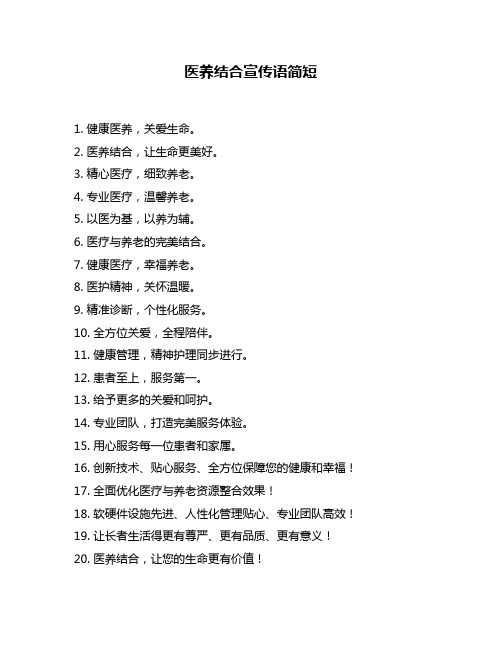 医养结合宣传语简短

1. 健康医养，关爱生命。

2. 医养结合，让生命更美好。

3. 精心医疗，细致养老。

4. 专业医疗，温馨养老。

5. 以医为基，以养为辅。

6. 医疗与养老的完美结合。

7. 健康医疗，幸福养老。

8. 医护精神，关怀温暖。

9. 精准诊断，个性化服务。

10. 全方位关爱，全程陪伴。

11. 健康管理，精神护理同步进行。

12. 患者至上，服务第一。

13. 给予更多的关爱和呵护。

14. 专业团队，打造完美服务体验。

15. 用心服务每一位患者和家属。

16. 创新技术、贴心服务、全方位保障您的健康和幸福！

17. 全面优化医疗与养老资源整合效果！

18. 软硬件设施先进、人性化管理贴心、专业团队高效！

19. 让长者生活得更有尊严、更有品质、更有意义！

20. 医养结合，让您的生命更有价值！